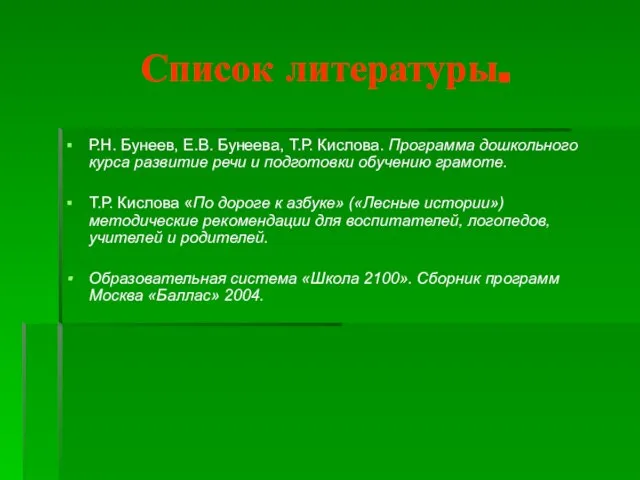 Список литературы.

Р.Н. Бунеев, Е.В. Бунеева, Т.Р. Кислова. Программа дошкольного курса развитие речи и подготовки обучению грамоте.

Т.Р. Кислова «По дороге к азбуке» («Лесные истории») методические рекомендации для воспитателей, логопедов, учителей и родителей.

Образовательная система «Школа 2100». Сборник программ Москва «Баллас» 2004.